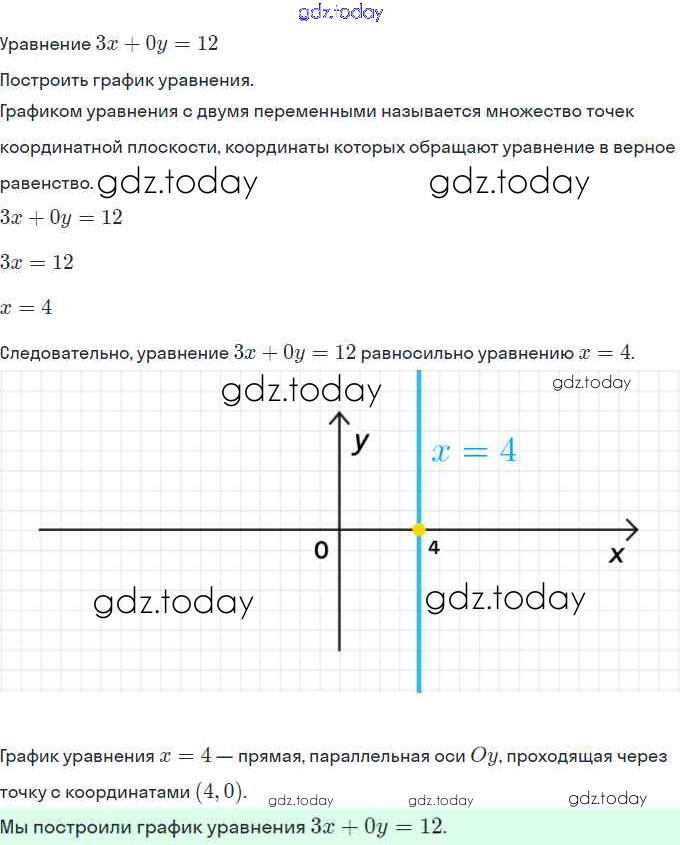 gdz.today

Уравнение $3x + 0y = 12$

Построить график уравнения.

Графиком уравнения с двумя переменными называется множество точек координатной плоскости, координаты которых обращают уравнение в верное равенство. gdz.today gdz.today

$3x + 0y = 12$

$3x = 12$

$x = 4$

Следовательно, уравнение $3x + 0y = 12$ равносильно уравнению $x = 4$.

gdz.today gdz.today

y

$x = 4$

0

4

x

gdz.today gdz.today

График уравнения $x = 4$ — прямая, параллельная оси $Oy$, проходящая через точку с координатами $(4, 0)$. gdz.today gdz.today gdz.today

Мы построили график уравнения $3x + 0y = 12$.